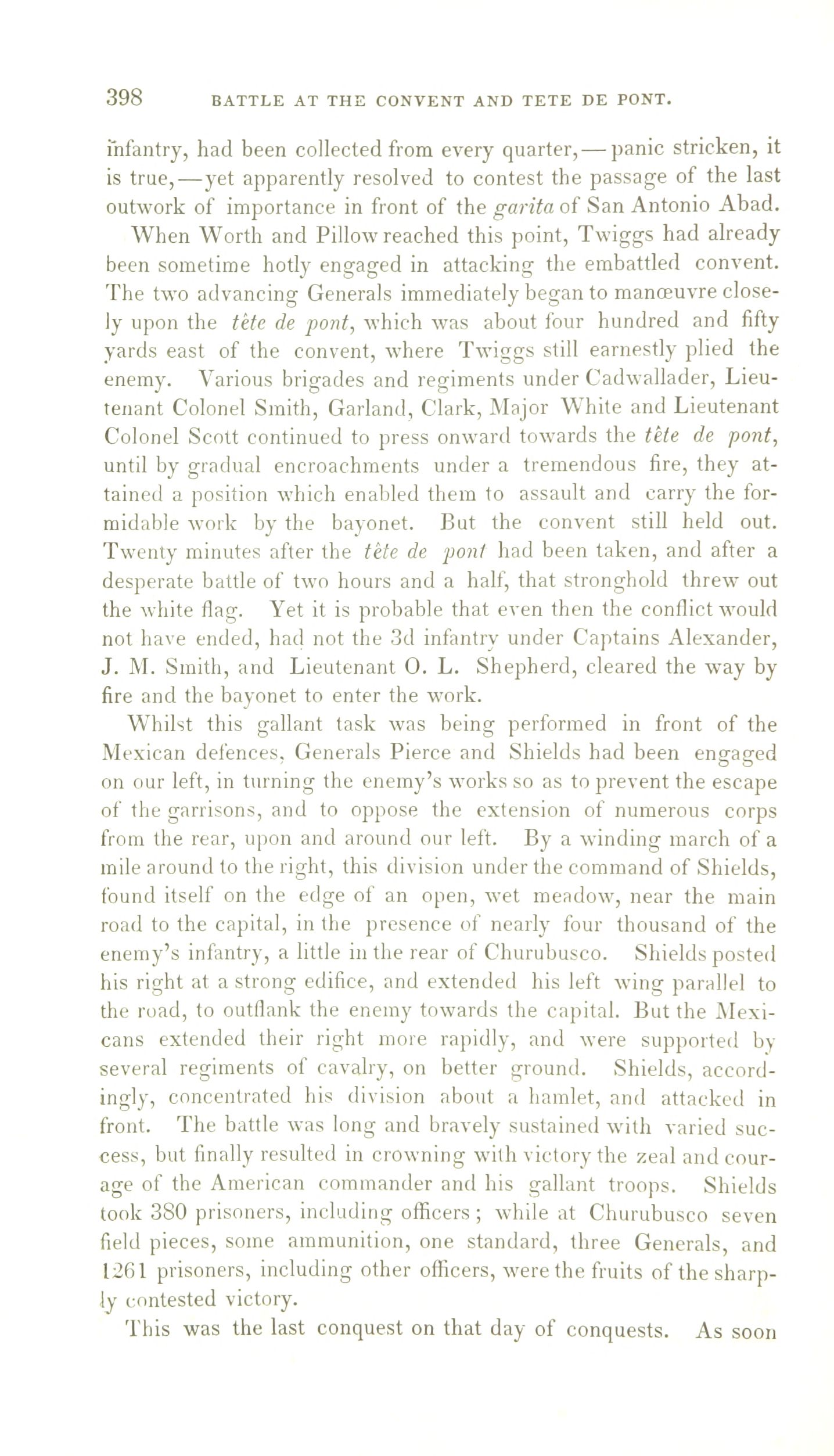 398 BATTLE AT THE CONVENT AND TETE DE PONT.

infantry, had been collected from every quarter,—panic stricken, it is true,—yet apparently resolved to contest the passage of the last outwork of importance in front of the garita of San Antonio Abad.

When Worth and Pillow reached this point, Twiggs had already been sometime hotly engaged in attacking the embattled convent. The two advancing Generals immediately began to manœuvre closely upon the tête de pont, which was about four hundred and fifty yards east of the convent, where Twiggs still earnestly plied the enemy. Various brigades and regiments under Cadwallader, Lieutenant Colonel Smith, Garland, Clark, Major White and Lieutenant Colonel Scott continued to press onward towards the tête de pont, until by gradual encroachments under a tremendous fire, they attained a position which enabled them to assault and carry the formidable work by the bayonet. But the convent still held out. Twenty minutes after the tête de pont had been taken, and after a desperate battle of two hours and a half, that stronghold threw out the white flag. Yet it is probable that even then the conflict would not have ended, had not the 3d infantry under Captains Alexander, J. M. Smith, and Lieutenant O. L. Shepherd, cleared the way by fire and the bayonet to enter the work.

Whilst this gallant task was being performed in front of the Mexican defences, Generals Pierce and Shields had been engaged on our left, in turning the enemy's works so as to prevent the escape of the garrisons, and to oppose the extension of numerous corps from the rear, upon and around our left. By a winding march of a mile around to the right, this division under the command of Shields, found itself on the edge of an open, wet meadow, near the main road to the capital, in the presence of nearly four thousand of the enemy's infantry, a little in the rear of Churubusco. Shields posted his right at a strong edifice, and extended his left wing parallel to the road, to outflank the enemy towards the capital. But the Mexicans extended their right more rapidly, and were supported by several regiments of cavalry, on better ground. Shields, accordingly, concentrated his division about a hamlet, and attacked in front. The battle was long and bravely sustained with varied success, but finally resulted in crowning with victory the zeal and courage of the American commander and his gallant troops. Shields took 380 prisoners, including officers; while at Churubusco seven field pieces, some ammunition, one standard, three Generals, and 1261 prisoners, including other officers, were the fruits of the sharply contested victory.

This was the last conquest on that day of conquests. As soon